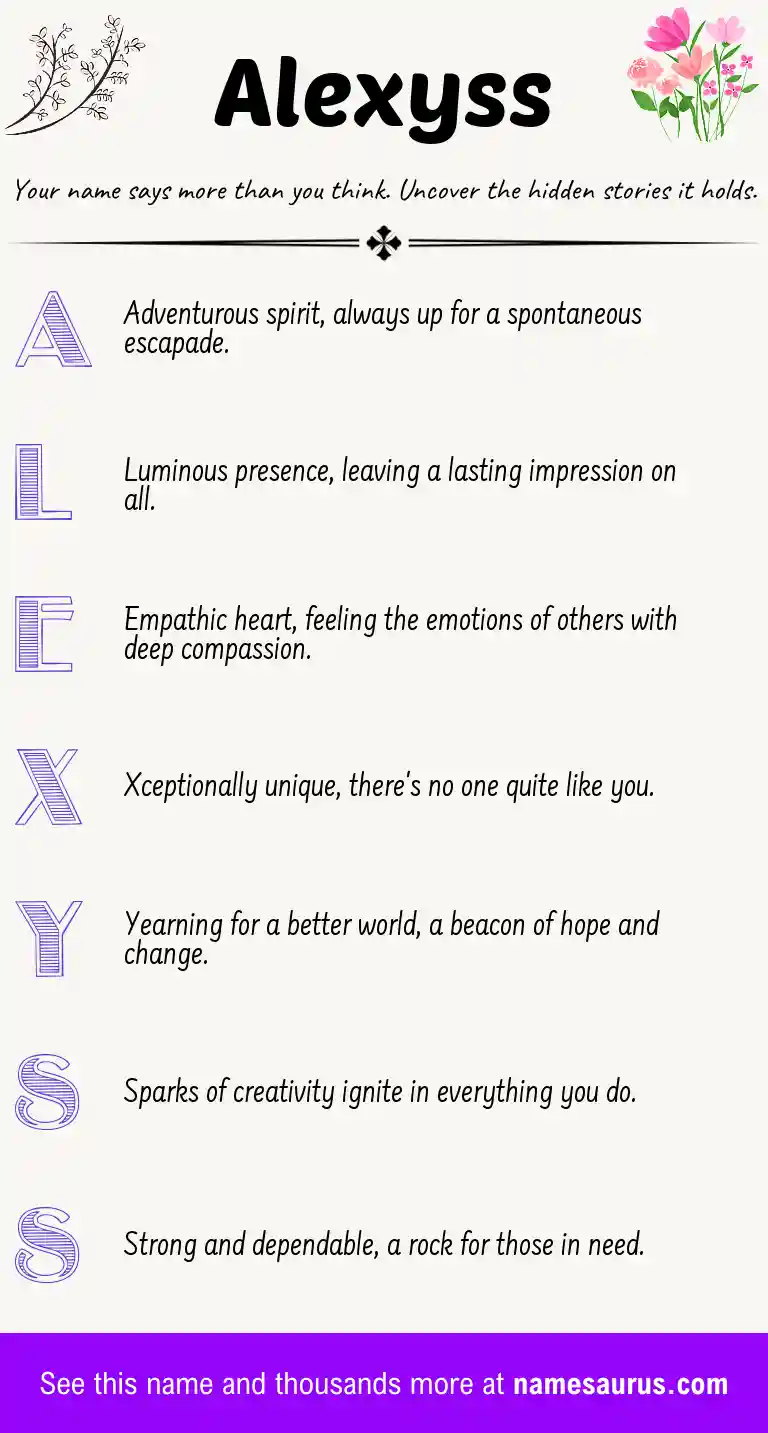 Alexyss

Your name says more than you think. Uncover the hidden stories it holds.

A

Adventurous spirit, always up for a spontaneous escapade.

L

Luminous presence, leaving a lasting impression on all.

E

Empathic heart, feeling the emotions of others with deep compassion.

X

Xceptionally unique, there's no one quite like you.

Y

Yearning for a better world, a beacon of hope and change.

S

Sparks of creativity ignite in everything you do.

S

Strong and dependable, a rock for those in need.

See this name and thousands more at namesaurus.com